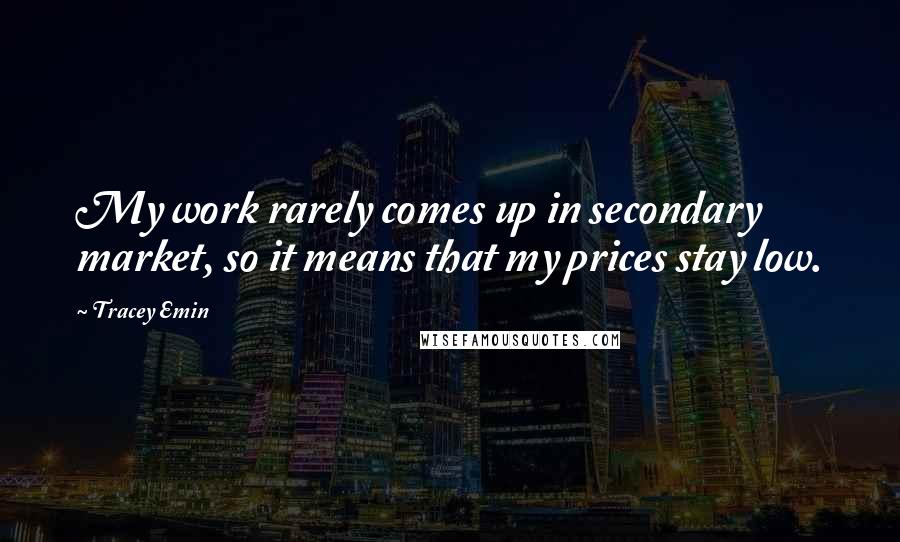 My work rarely comes up in secondary market, so it means that my prices stay low.

~ Tracey Emin

WISEFAMOUSQUOTES.COM